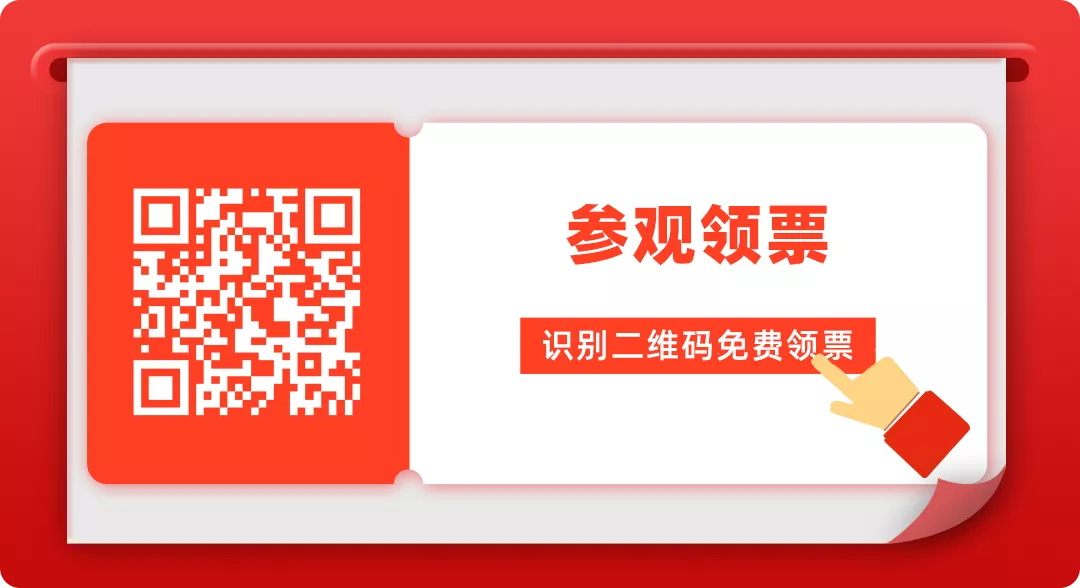 参观领票

识别二维码免费领票